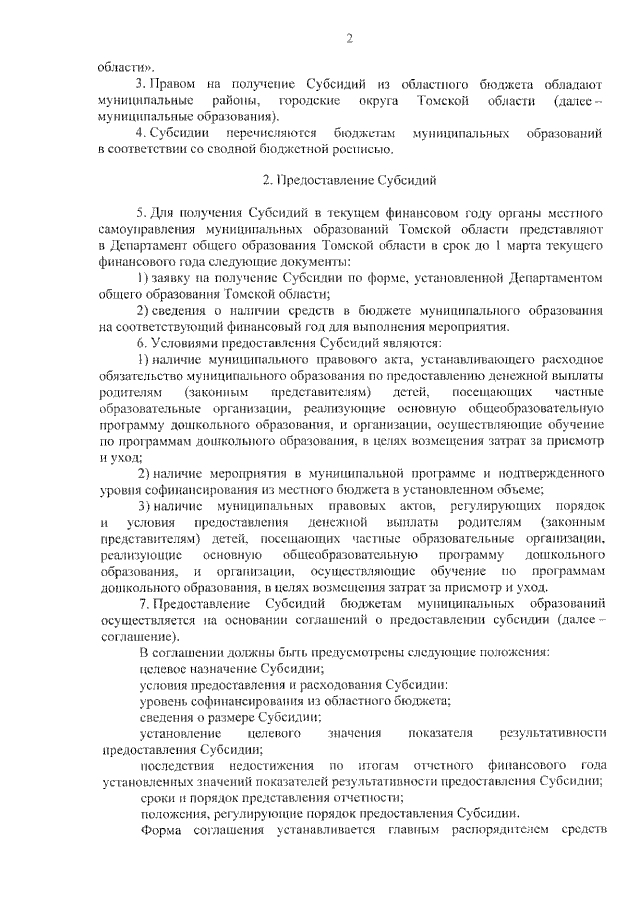 2

области».

3. Правом на получение Субсидий из областного бюджета обладают муниципальные районы, городские округа Томской области (далее – муниципальные образования).

4. Субсидии перечисляются бюджетам муниципальных образований в соответствии со сводной бюджетной росписью.

2. Предоставление Субсидий

5. Для получения Субсидий в текущем финансовом году органы местного самоуправления муниципальных образований Томской области представляют в Департамент общего образования Томской области в срок до 1 марта текущего финансового года следующие документы:

1) заявку на получение Субсидии по форме, установленной Департаментом общего образования Томской области;

2) сведения о наличии средств в бюджете муниципального образования на соответствующий финансовый год для выполнения мероприятия.

6. Условиями предоставления Субсидий являются:

1) наличие муниципального правового акта, устанавливающего расходное обязательство муниципального образования по предоставлению денежной выплаты родителям (законным представителям) детей, посещающих частные образовательные организации, реализующие основную общеобразовательную программу дошкольного образования, и организации, осуществляющие обучение по программам дошкольного образования, в целях возмещения затрат за присмотр и уход;

2) наличие мероприятия в муниципальной программе и подтвержденного уровня софинансирования из местного бюджета в установленном объеме;

3) наличие муниципальных правовых актов, регулирующих порядок и условия предоставления денежной выплаты родителям (законным представителям) детей, посещающих частные образовательные организации, реализующие основную общеобразовательную программу дошкольного образования, и организации, осуществляющие обучение по программам дошкольного образования, в целях возмещения затрат за присмотр и уход.

7. Предоставление Субсидий бюджетам муниципальных образований осуществляется на основании соглашений о предоставлении субсидии (далее – соглашение).

В соглашении должны быть предусмотрены следующие положения:

целевое назначение Субсидии;

условия предоставления и расходования Субсидии:

уровень софинансирования из областного бюджета;

сведения о размере Субсидии;

установление целевого значения показателя результативности предоставления Субсидии;

последствия недостижения по итогам отчетного финансового года установленных значений показателей результативности предоставления Субсидии;

сроки и порядок представления отчетности;

положения, регулирующие порядок предоставления Субсидии.

Форма соглашения устанавливается главным распорядителем средств